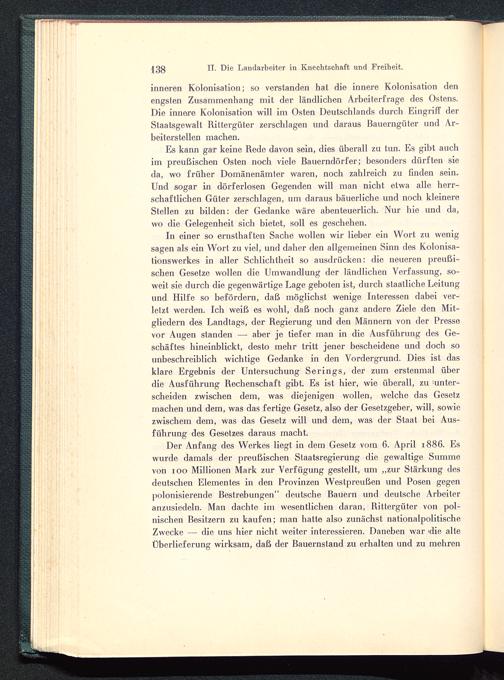 138 II. Die Landarbeiter in Knechtschaft und Freiheit.

inneren Kolonisation; so verstanden hat die innere Kolonisation den engsten Zusammenhang mit der ländlichen Arbeiterfrage des Ostens. Die innere Kolonisation will im Osten Deutschlands durch Eingriff der Staatsgewalt Rittergüter zerschlagen und daraus Bauerngüter und Arbeiterstellen machen.

Es kann gar keine Rede davon sein, dies überall zu tun. Es gibt auch im preußischen Osten noch viele Bauerndörfer; besonders dürften sie da, wo früher Domänenämter waren, noch zahlreich zu finden sein. Und sogar in dörferlosen Gegenden will man nicht etwa alle herrschaftlichen Güter zerschlagen, um daraus bäuerliche und noch kleinere Stellen zu bilden: der Gedanke wäre abenteuerlich. Nur hie und da, wo die Gelegenheit sich bietet, soll es geschehen.

In einer so ernsthaften Sache wollen wir lieber ein Wort zu wenig sagen als ein Wort zu viel, und daher den allgemeinen Sinn des Kolonisationswerkes in aller Schlichtheit so ausdrücken: die neueren preußischen Gesetze wollen die Umwandlung der ländlichen Verfassung, soweit sie durch die gegenwärtige Lage geboten ist, durch staatliche Leitung und Hilfe so befördern, daß möglichst wenige Interessen dabei verletzt werden. Ich weiß es wohl, daß noch ganz andere Ziele den Mitgliedern des Landtags, der Regierung und den Männern von der Presse vor Augen standen — aber je tiefer man in die Ausführung des Geschäftes hineinblickt, desto mehr tritt jener bescheidene und doch so unbeschreiblich wichtige Gedanke in den Vordergrund. Dies ist das klare Ergebnis der Untersuchung Serings, der zum erstenmal über die Ausführung Rechenschaft gibt. Es ist hier, wie überall, zu unterscheiden zwischen dem, was diejenigen wollen, welche das Gesetz machen und dem, was das fertige Gesetz, also der Gesetzgeber, will, sowie zwischem dem, was das Gesetz will und dem, was der Staat bei Ausführung des Gesetzes daraus macht.

Der Anfang des Werkes liegt in dem Gesetz vom 6. April 1886. Es wurde damals der preußischen Staatsregierung die gewaltige Summe von 100 Millionen Mark zur Verfügung gestellt, um „zur Stärkung des deutschen Elementes in den Provinzen Westpreußen und Posen gegen polonisierende Bestrebungen" deutsche Bauern und deutsche Arbeiter anzusiedeln. Man dachte im wesentlichen daran, Rittergüter von polnischen Besitzern zu kaufen; man hatte also zunächst nationalpolitische Zwecke — die uns hier nicht weiter interessieren. Daneben war die alte Überlieferung wirksam, daß der Bauernstand zu erhalten und zu mehren